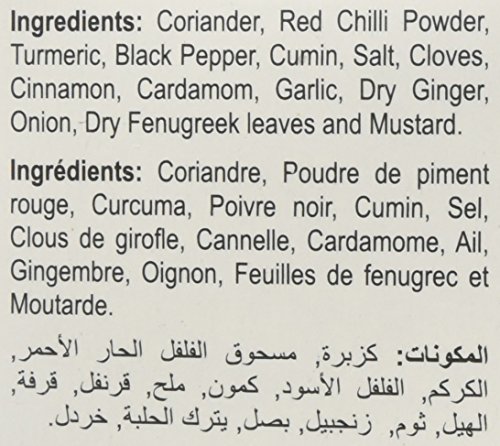 Ingredients: Coriander, Red Chilli Powder, Turmeric, Black Pepper, Cumin, Salt, Cloves, Cinnamon, Cardamom, Garlic, Dry Ginger, Onion, Dry Fenugreek leaves and Mustard.

Ingrédients: Coriandre, Poudre de piment rouge, Curcuma, Poivre noir, Cumin, Sel, Clous de girofle, Cannelle, Cardamome, Ail, Gingembre, Oignon, Feuilles de fenugrec et Moutarde.

المكونات: كزبرة, مسحوق الفلفل الحار الأحمر, الكركم, الفلفل الأسود, كمون, ملح, قرنفل, قرفة, الهيل, ثوم, زنجبيل, بصل, يترك الحلبة, خردل.